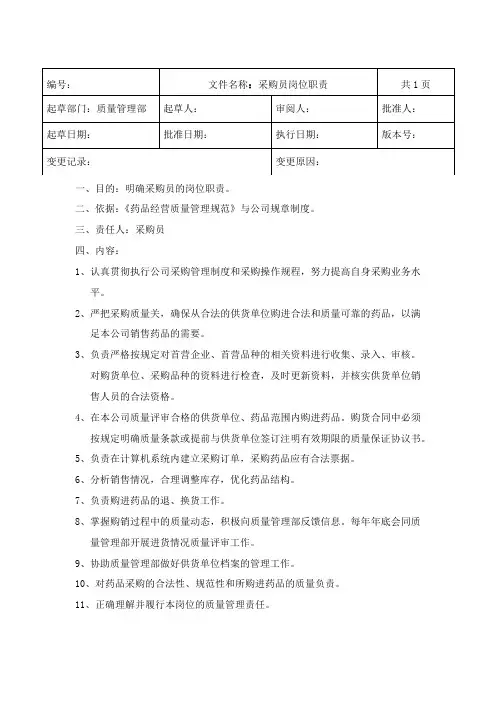 | 编号： | 文件名称：采购员岗位职责 | | 共 1 页 |
|---|---|---|---|
| 起草部门：质量管理部 | 起草人： | 审阅人： | 批准人： |
| 起草日期： | 批准日期： | 执行日期： | 版本号： |
| 变更记录： | | 变更原因： | |

一、目的：明确采购员的岗位职责。

二、依据：《药品经营质量管理规范》与公司规章制度。

三、责任人：采购员

四、内容：

1、认真贯彻执行公司采购管理制度和采购操作规程，努力提高自身采购业务水平。

2、严把采购质量关，确保从合法的供货单位购进合法和质量可靠的药品，以满足本公司销售药品的需要。

3、负责严格按规定对首营企业、首营品种的相关资料进行收集、录入、审核。对购货单位、采购品种的资料进行检查，及时更新资料，并核实供货单位销售人员的合法资格。

4、在本公司质量评审合格的供货单位、药品范围内购进药品。购货合同中必须按规定明确质量条款或提前与供货单位签订注明有效期限的质量保证协议书。

5、负责在计算机系统内建立采购订单，采购药品应有合法票据。

6、分析销售情况，合理调整库存，优化药品结构。

7、负责购进药品的退、换货工作。

8、掌握购销过程中的质量动态，积极向质量管理部反馈信息。每年年底会同质量管理部开展进货情况质量评审工作。

9、协助质量管理部做好供货单位档案的管理工作。

10、对药品采购的合法性、规范性和所购进药品的质量负责。

11、正确理解并履行本岗位的质量管理责任。